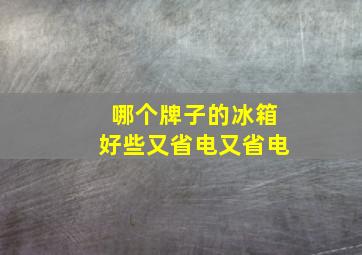 哪个牌子的冰箱
好些又省电又省电